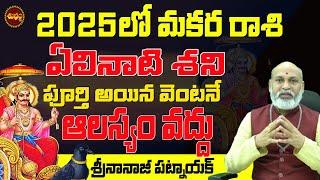 2025లో మకర రాశి
ఏలినాటి శని
పూర్తి అయిన వెంటనే
ఆలస్యం వద్దు
శ్రీనానాజీ పట్నాయక్